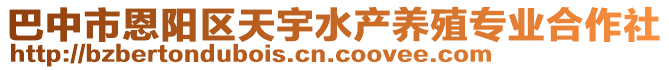 巴中市恩阳区天宇水产养殖专业合作社
http://bzbertondubois.cn.coovee.com